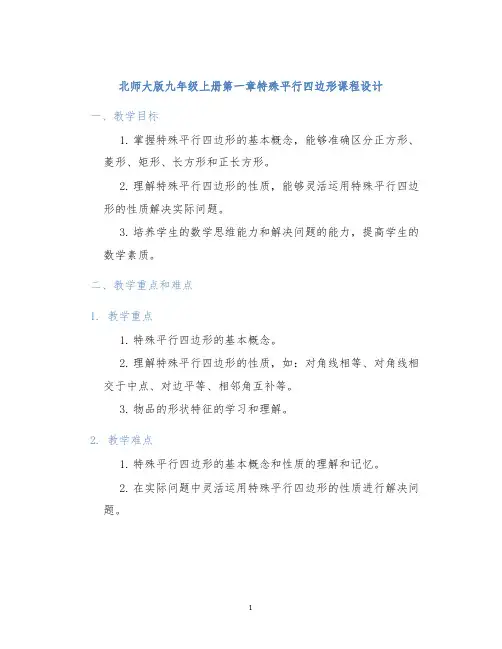 北师大版九年级上册第一章特殊平行四边形课程设计

一、教学目标

1. 掌握特殊平行四边形的基本概念，能够准确区分正方形、菱形、矩形、长方形和正长方形。

2. 理解特殊平行四边形的性质，能够灵活运用特殊平行四边形的性质解决实际问题。

3. 培养学生的数学思维能力和解决问题的能力，提高学生的数学素质。

二、教学重点和难点

1. 教学重点

1. 特殊平行四边形的基本概念。

2. 理解特殊平行四边形的性质，如：对角线相等、对角线相交于中点、对边平等、相邻角互补等。

3. 物品的形状特征的学习和理解。

2. 教学难点

1. 特殊平行四边形的基本概念和性质的理解和记忆。

2. 在实际问题中灵活运用特殊平行四边形的性质进行解决问题。

1